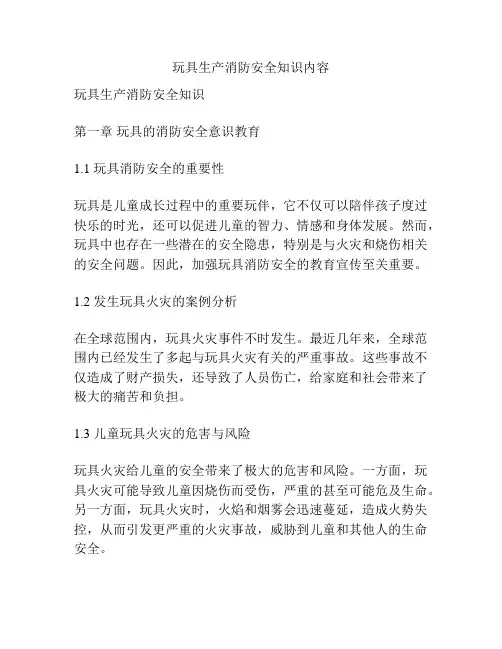 玩具生产消防安全知识内容

玩具生产消防安全知识

第一章 玩具的消防安全意识教育

1.1 玩具消防安全的重要性

玩具是儿童成长过程中的重要玩伴，它不仅可以陪伴孩子度过快乐的时光，还可以促进儿童的智力、情感和身体发展。然而，玩具中也存在一些潜在的安全隐患，特别是与火灾和烧伤相关的安全问题。因此，加强玩具消防安全的教育宣传至关重要。

1.2 发生玩具火灾的案例分析

在全球范围内，玩具火灾事件不时发生。最近几年来，全球范围内已经发生了多起与玩具火灾有关的严重事故。这些事故不仅造成了财产损失，还导致了人员伤亡，给家庭和社会带来了极大的痛苦和负担。

1.3 儿童玩具火灾的危害与风险

玩具火灾给儿童的安全带来了极大的危害和风险。一方面，玩具火灾可能导致儿童因烧伤而受伤，严重的甚至可能危及生命。另一方面，玩具火灾时，火焰和烟雾会迅速蔓延，造成火势失控，从而引发更严重的火灾事故，威胁到儿童和其他人的生命安全。